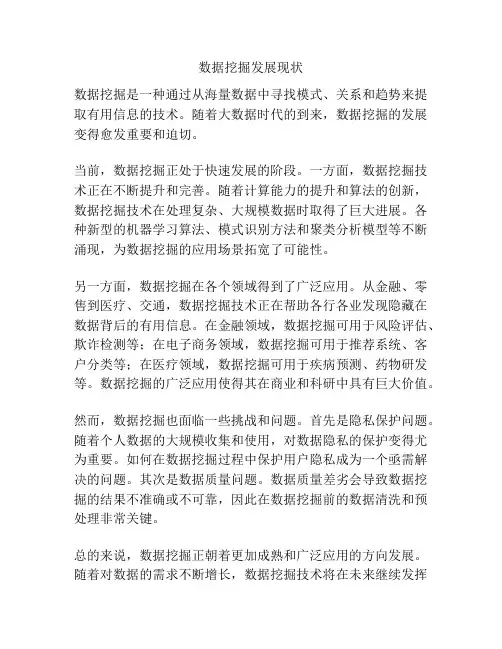 数据挖掘发展现状

数据挖掘是一种通过从海量数据中寻找模式、关系和趋势来提取有用信息的技术。随着大数据时代的到来，数据挖掘的发展变得愈发重要和迫切。

当前，数据挖掘正处于快速发展的阶段。一方面，数据挖掘技术正在不断提升和完善。随着计算能力的提升和算法的创新，数据挖掘技术在处理复杂、大规模数据时取得了巨大进展。各种新型的机器学习算法、模式识别方法和聚类分析模型等不断涌现，为数据挖掘的应用场景拓宽了可能性。

另一方面，数据挖掘在各个领域得到了广泛应用。从金融、零售到医疗、交通，数据挖掘技术正在帮助各行各业发现隐藏在数据背后的有用信息。在金融领域，数据挖掘可用于风险评估、欺诈检测等；在电子商务领域，数据挖掘可用于推荐系统、客户分类等；在医疗领域，数据挖掘可用于疾病预测、药物研发等。数据挖掘的广泛应用使得其在商业和科研中具有巨大价值。

然而，数据挖掘也面临一些挑战和问题。首先是隐私保护问题。随着个人数据的大规模收集和使用，对数据隐私的保护变得尤为重要。如何在数据挖掘过程中保护用户隐私成为一个亟需解决的问题。其次是数据质量问题。数据质量差劣会导致数据挖掘的结果不准确或不可靠，因此在数据挖掘前的数据清洗和预处理非常关键。

总的来说，数据挖掘正朝着更加成熟和广泛应用的方向发展。随着对数据的需求不断增长，数据挖掘技术将在未来继续发挥